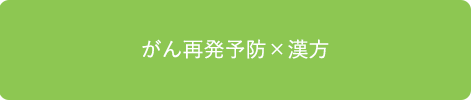 がん再発予防×漢方